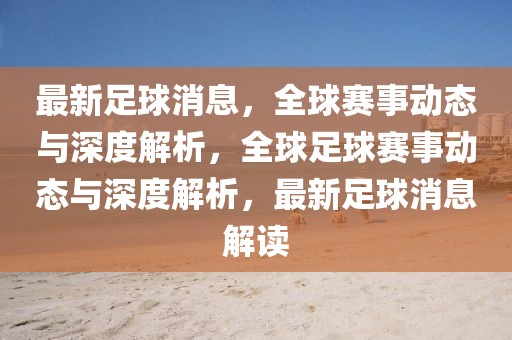 最新足球消息，全球赛事动态与深度解析，全球足球赛事动态与深度解析，最新足球消息解读